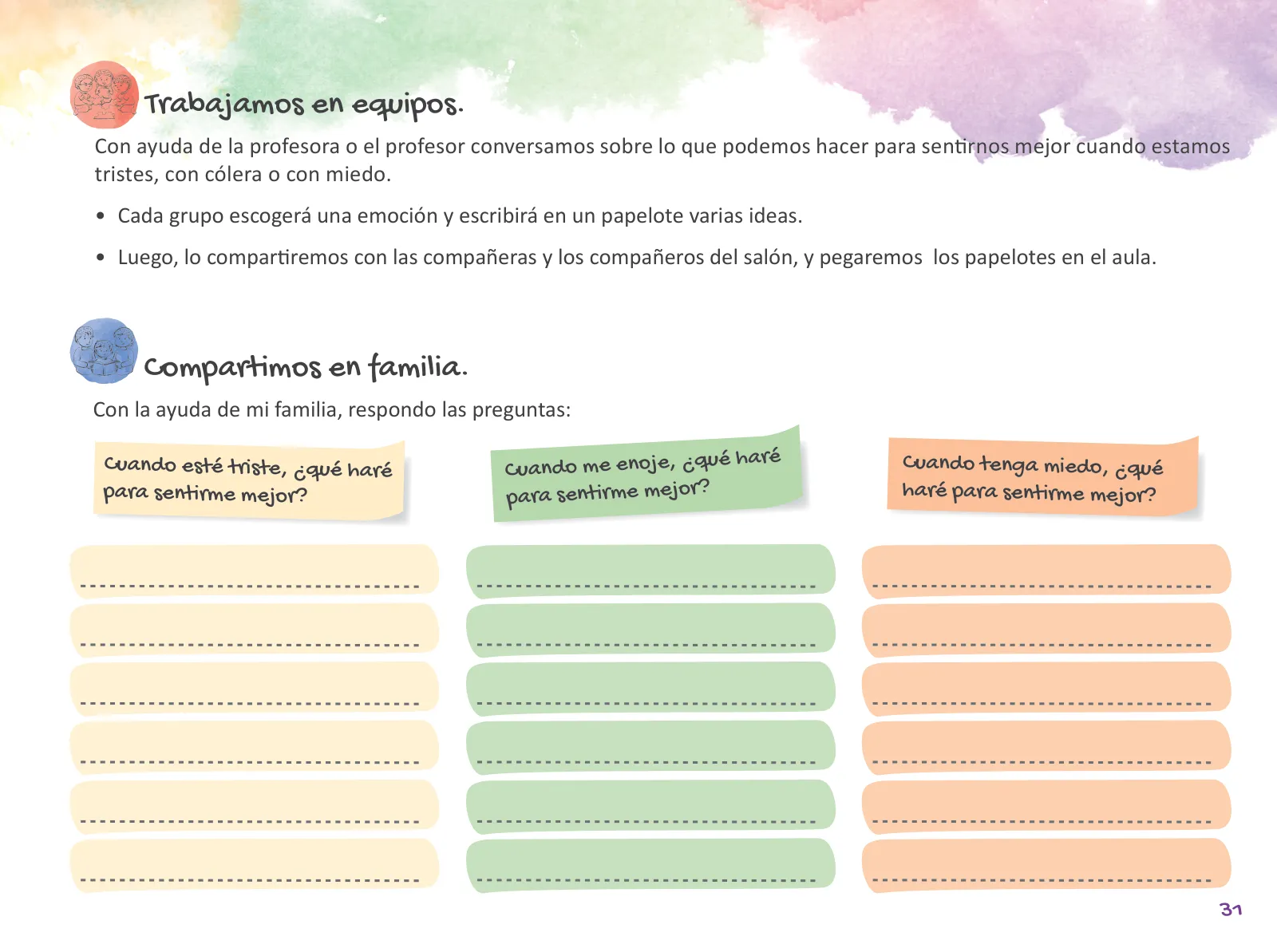 Trabajamos en equipos.

Con ayuda de la profesora o el profesor conversamos sobre lo que podemos hacer para sentirnos mejor cuando estamos tristes, con cólera o con miedo.

• Cada grupo escogerá una emoción y escribirá en un papelote varias ideas.

• Luego, lo compartiremos con las compañeras y los compañeros del salón, y pegaremos los papelotes en el aula.

Compartimos en familia.

Con la ayuda de mi familia, respondo las preguntas:

Cuando esté triste, ¿qué haré para sentirme mejor?

Cuando me enoje, ¿qué haré para sentirme mejor?

Cuando tenga miedo, ¿qué haré para sentirme mejor?

31